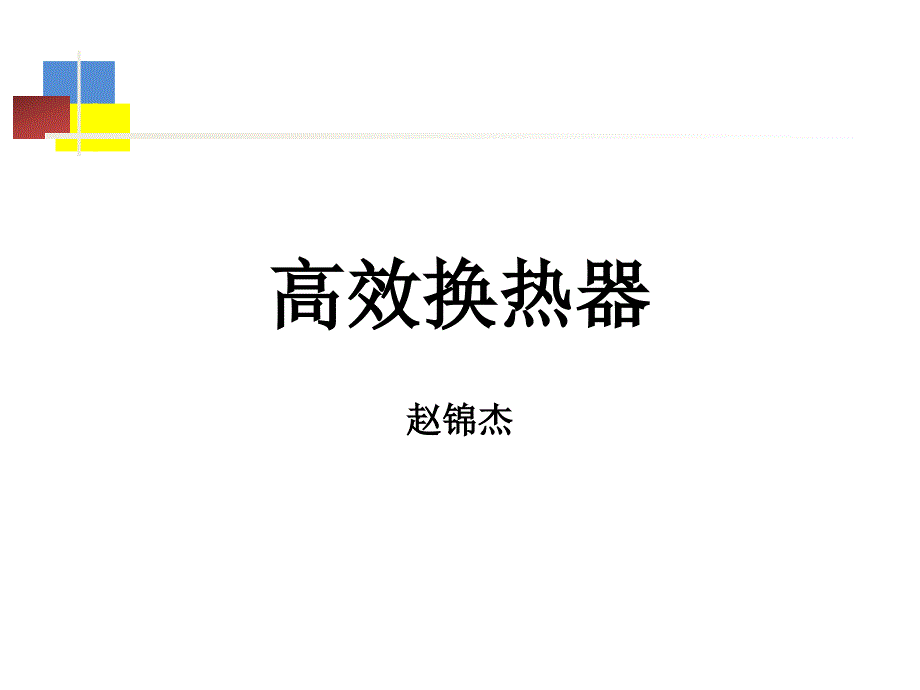 高效换热器

赵锦杰